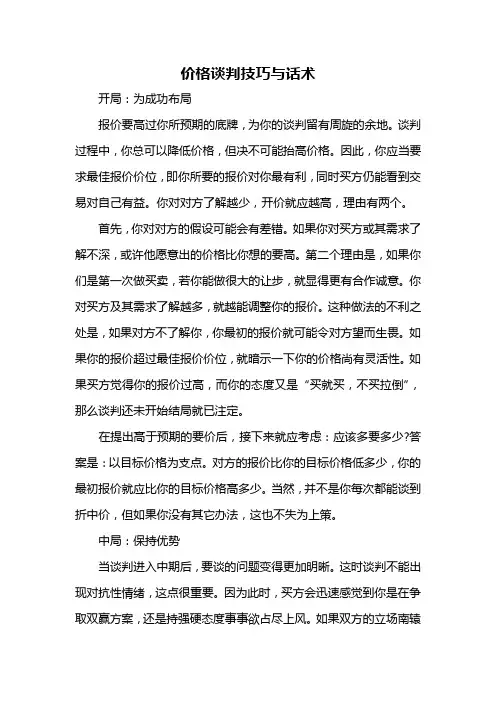 价格谈判技巧与话术

开局：为成功布局

报价要高过你所预期的底牌，为你的谈判留有周旋的余地。谈判过程中，你总可以降低价格，但决不可能抬高价格。因此，你应当要求最佳报价价位，即你所要的报价对你最有利，同时买方仍能看到交易对自己有益。你对对方了解越少，开价就应越高，理由有两个。

首先，你对对方的假设可能会有差错。如果你对买方或其需求了解不深，或许他愿意出的价格比你想的要高。第二个理由是，如果你们是第一次做买卖，若你能做很大的让步，就显得更有合作诚意。你对买方及其需求了解越多，就越能调整你的报价。这种做法的不利之处是，如果对方不了解你，你最初的报价就可能令对方望而生畏。如果你的报价超过最佳报价价位，就暗示一下你的价格尚有灵活性。如果买方觉得你的报价过高，而你的态度又是“买就买，不买拉倒”，那么谈判还未开始结局就已注定。

在提出高于预期的要价后，接下来就应考虑：应该多要多少?答案是：以目标价格为支点。对方的报价比你的目标价格低多少，你的最初报价就应比你的目标价格高多少。当然，并不是你每次都能谈到折中价，但如果你没有其它办法，这也不失为上策。

中局：保持优势

当谈判进入中期后，要谈的问题变得更加明晰。这时谈判不能出现对抗性情绪，这点很重要。因为此时，买方会迅速感觉到你是在争取双赢方案，还是持强硬态度事事欲占尽上风。如果双方的立场南辕